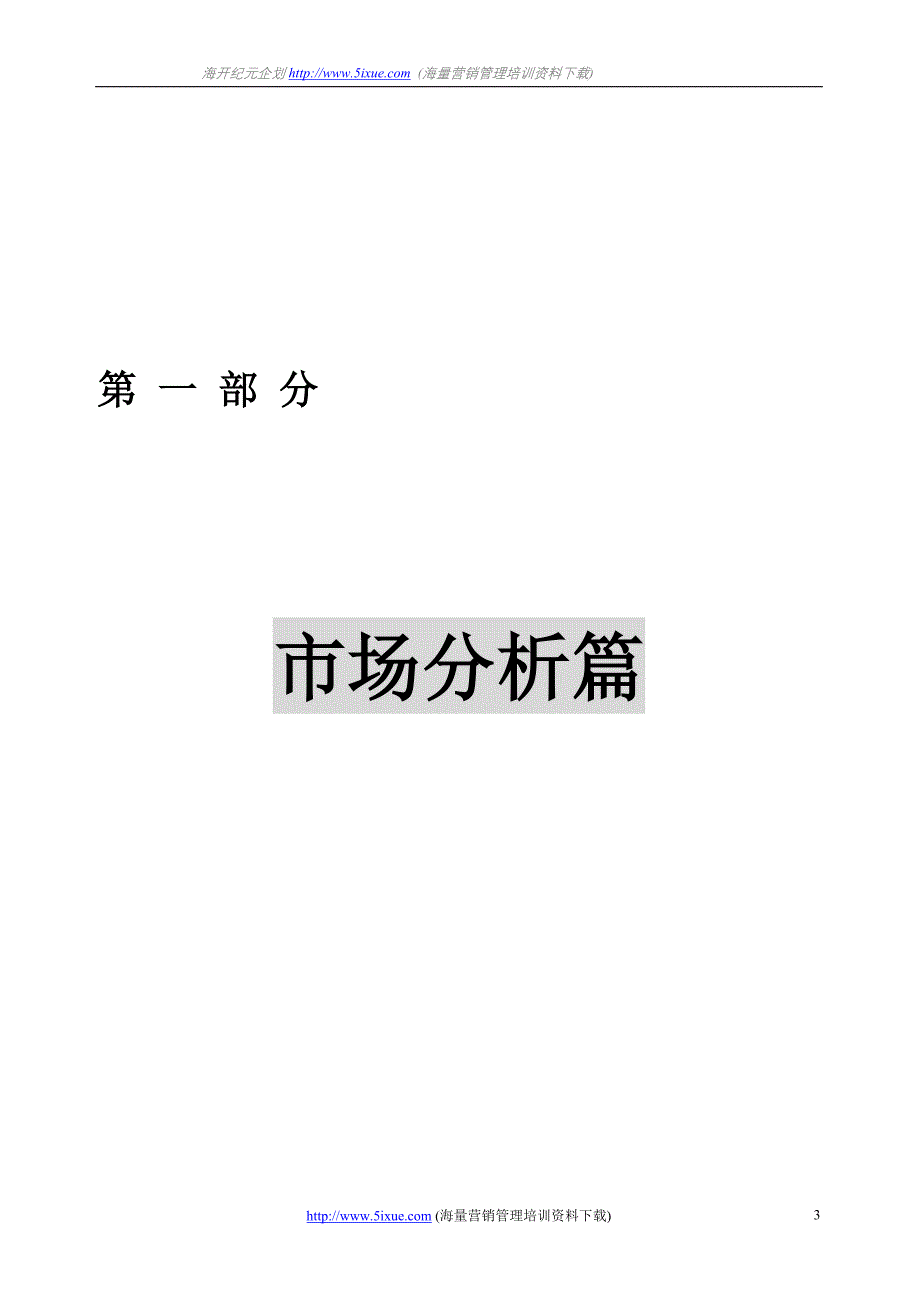 海开纪元企划 http://www.5ixue.com (海量营销管理培训资料下载)

第 一 部 分

市场分析篇

http://www.5ixue.com (海量营销管理培训资料下载)

3